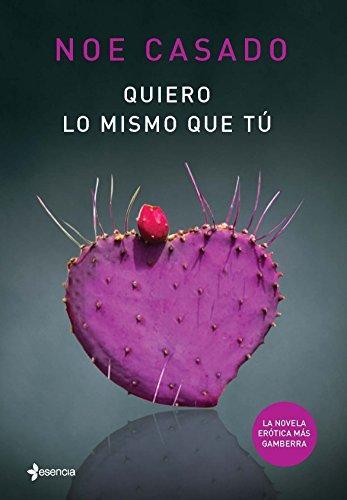 NOE CASADO

QUIERO
LO MISMO QUE TÚ

LA NOVELA ERÓTICA MÁS GAMBERRA

esencia